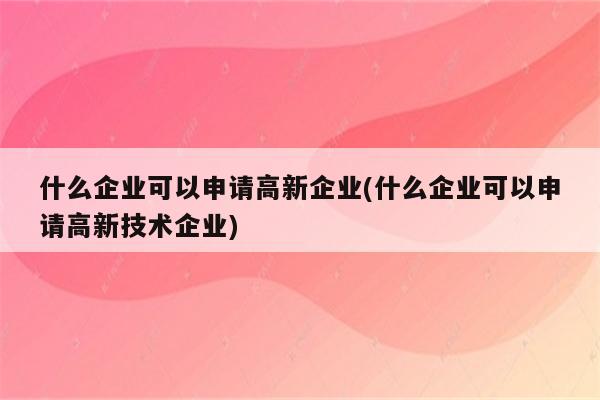 什么企业可以申请高新企业(什么企业可以申请高新技术企业)